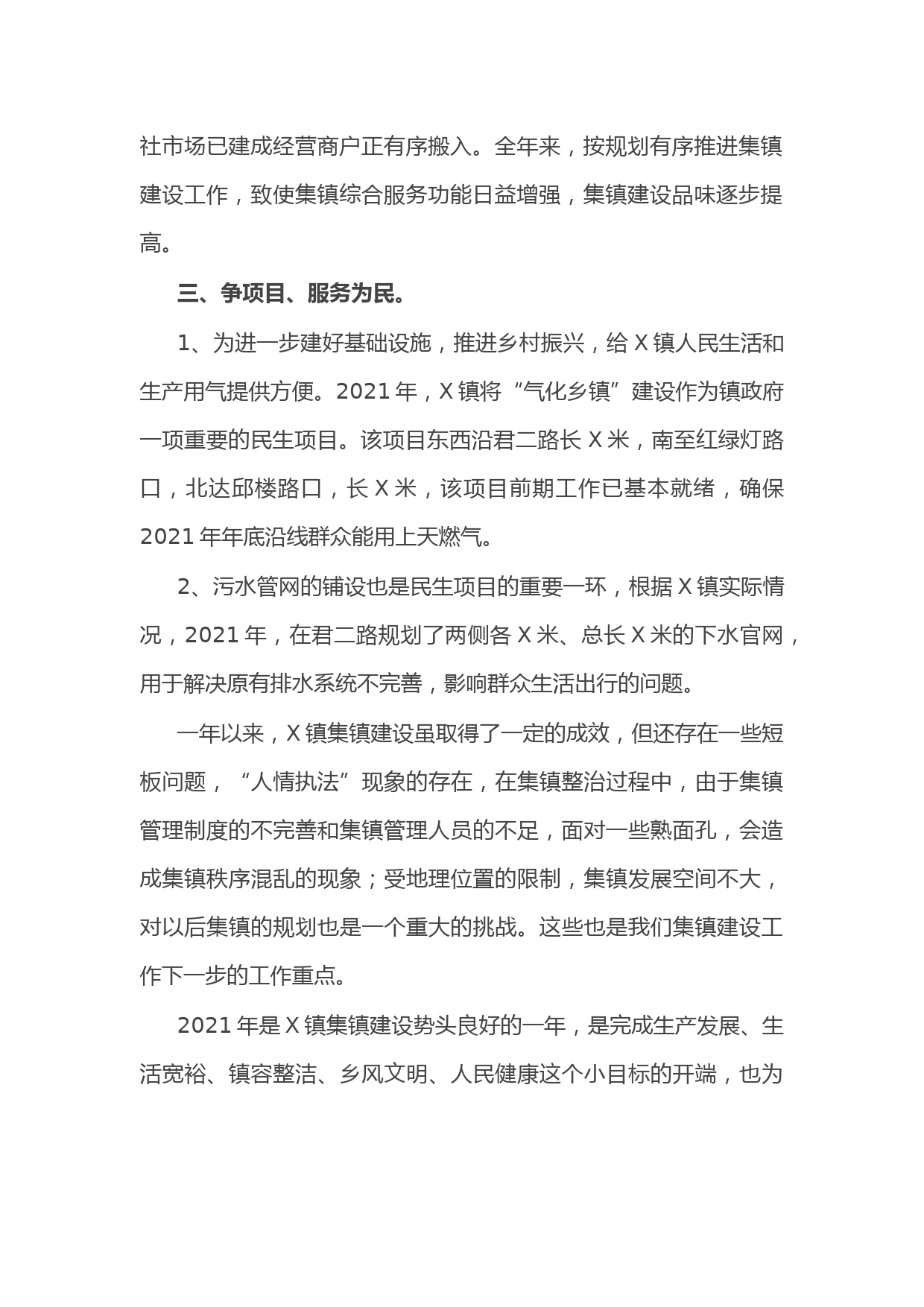 社市场已建成经营商户正有序搬入。全年来，按规划有序推进集镇建设工作，致使集镇综合服务功能日益增强，集镇建设品味逐步提高。

三、争项目、服务为民。

1、为进一步建好基础设施，推进乡村振兴，给 X 镇人民生活和生产用气提供方便。2021 年，X 镇将“气化乡镇”建设作为镇政府一项重要的民生项目。该项目东西沿君二路长 X 米，南至红绿灯路口，北达邱楼路口，长 X 米，该项目前期工作已基本就绪，确保 2021 年年底沿线群众能用上天燃气。

2、污水管网的铺设也是民生项目的重要一环，根据 X 镇实际情况，2021 年，在君二路规划了两侧各 X 米、总长 X 米的下水官网，用于解决原有排水系统不完善，影响群众生活出行的问题。

一年以来，X 镇集镇建设虽取得了一定的成效，但还存在一些短板问题，“人情执法”现象的存在，在集镇整治过程中，由于集镇管理制度的不完善和集镇管理人员的不足，面对一些熟面孔，会造成集镇秩序混乱的现象；受地理位置的限制，集镇发展空间不大，对以后集镇的规划也是一个重大的挑战。这些也是我们集镇建设工作下一步的工作重点。

2021 年是 X 镇集镇建设势头良好的一年，是完成生产发展、生活宽裕、镇容整洁、乡风文明、人民健康这个小目标的开端，也为